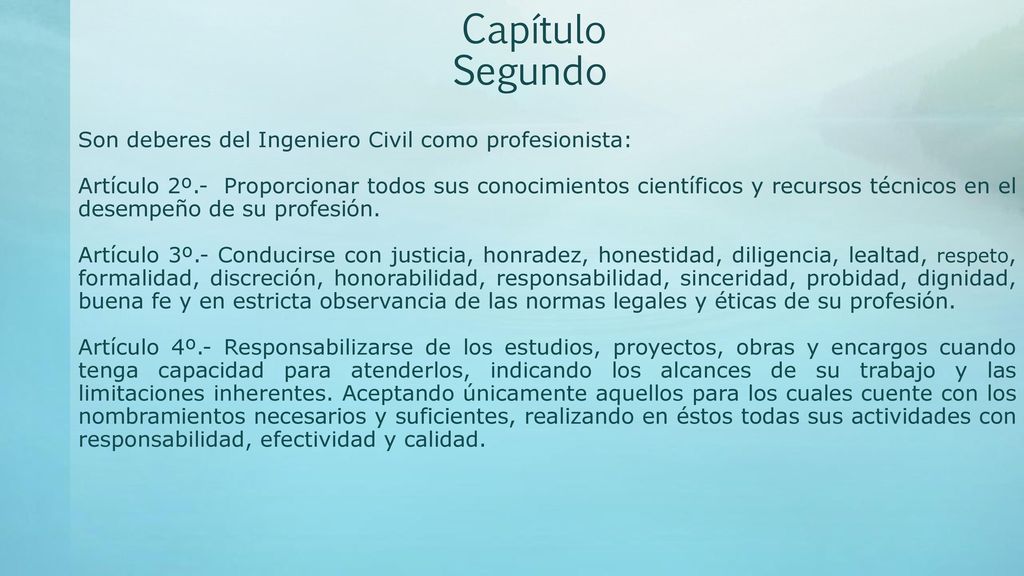 Capítulo Segundo

Son deberes del Ingeniero Civil como profesionista:

Artículo 2º.- Proporcionar todos sus conocimientos científicos y recursos técnicos en el desempeño de su profesión.

Artículo 3º.- Conducirse con justicia, honradez, honestidad, diligencia, lealtad, respeto, formalidad, discreción, honorabilidad, responsabilidad, sinceridad, probidad, dignidad, buena fe y en estricta observancia de las normas legales y éticas de su profesión.

Artículo 4º.- Responsabilizarse de los estudios, proyectos, obras y encargos cuando tenga capacidad para atenderlos, indicando los alcances de su trabajo y las limitaciones inherentes. Aceptando únicamente aquellos para los cuales cuente con los nombramientos necesarios y suficientes, realizando en éstos todas sus actividades con responsabilidad, efectividad y calidad.